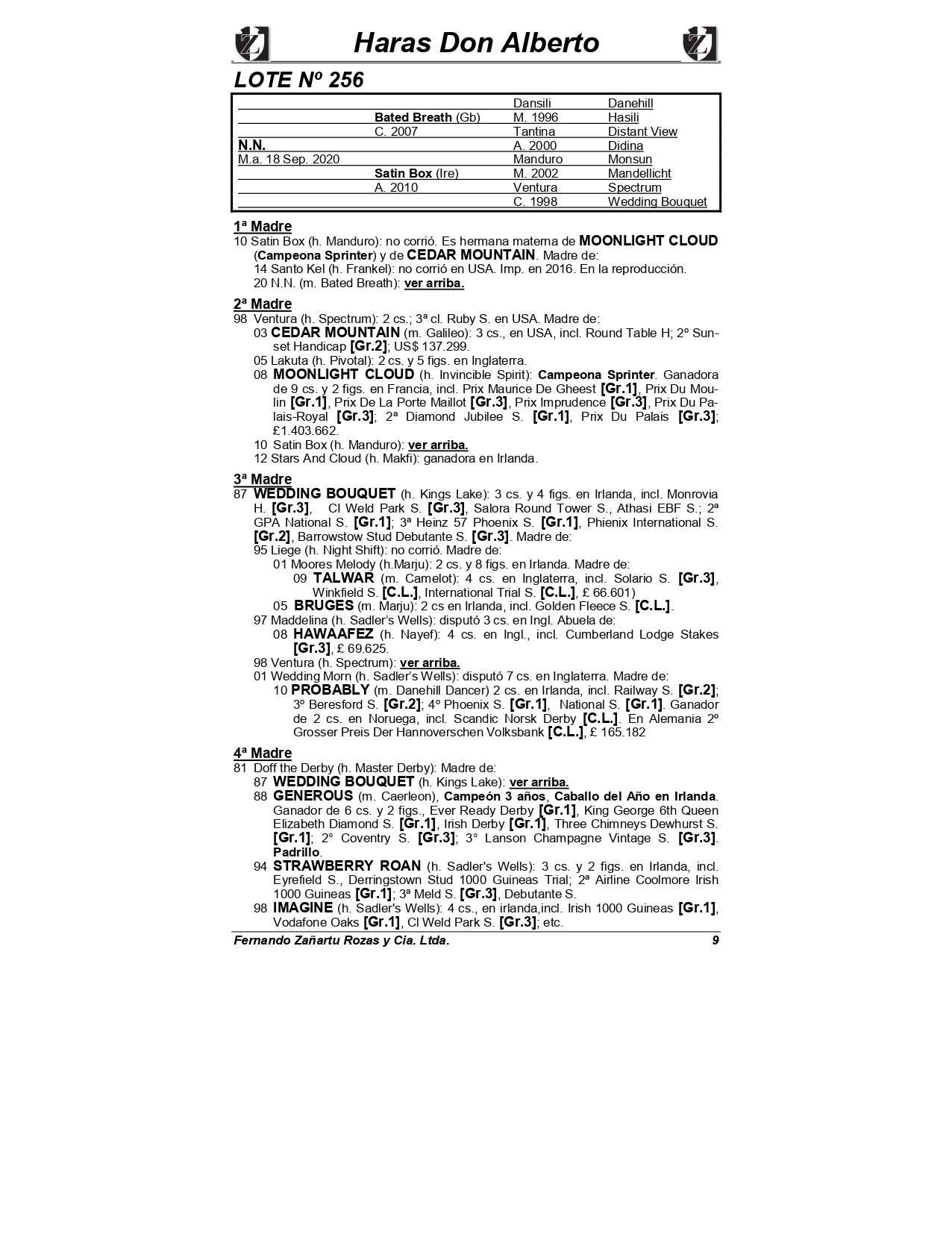 Haras Don Alberto

LOTE Nº 256

|  |  | Dansili | Danehill |
|---|---|---|---|
|  | Bated Breath (Gb) | M. 1996 | Hasili |
|  | C. 2007 | Tantina | Distant View |
| N.N. |  | A. 2000 | Didina |
| M.a. 18 Sep. 2020 |  | Manduro | Monsun |
|  | Satin Box (Ire) | M. 2002 | Mandellicht |
|  | A. 2010 | Ventura | Spectrum |
|  |  | C. 1998 | Wedding Bouquet |

1ª Madre
10 Satin Box (h. Manduro): no corrió. Es hermana materna de MOONLIGHT CLOUD (Campeona Sprinter) y de CEDAR MOUNTAIN. Madre de:
14 Santo Kel (h. Frankel): no corrió en USA. Imp. en 2016. En la reproducción.
20 N.N. (m. Bated Breath): ver arriba.

2ª Madre
98 Ventura (h. Spectrum): 2 cs.; 3ª cl. Ruby S. en USA. Madre de:
03 CEDAR MOUNTAIN (m. Galileo): 3 cs., en USA, incl. Round Table H; 2º Sunset Handicap [Gr.2]; US$ 137.299.
05 Lakuta (h. Pivotal): 2 cs. y 5 figs. en Inglaterra.
08 MOONLIGHT CLOUD (h. Invincible Spirit): Campeona Sprinter. Ganadora de 9 cs. y 2 figs. en Francia, incl. Prix Maurice De Gheest [Gr.1], Prix Du Moulin [Gr.1], Prix De La Porte Maillot [Gr.3], Prix Imprudence [Gr.3], Prix Du Palais-Royal [Gr.3]; 2ª Diamond Jubilee S. [Gr.1], Prix Du Palais [Gr.3]; £1.403.662.
10 Satin Box (h. Manduro): ver arriba.
12 Stars And Cloud (h. Makfi): ganadora en Irlanda.

3ª Madre
87 WEDDING BOUQUET (h. Kings Lake): 3 cs. y 4 figs. en Irlanda, incl. Monrovia H. [Gr.3], Cl Weld Park S. [Gr.3], Salora Round Tower S., Athasi EBF S.; 2ª GPA National S. [Gr.1]; 3ª Heinz 57 Phoenix S. [Gr.1], Phienix International S. [Gr.2], Barrowstow Stud Debutante S. [Gr.3]. Madre de:
95 Liege (h. Night Shift): no corrió. Madre de:
01 Moores Melody (h.Marju): 2 cs. y 8 figs. en Irlanda. Madre de:
09 TALWAR (m. Camelot): 4 cs. en Inglaterra, incl. Solario S. [Gr.3], Winkfield S. [C.L.], International Trial S. [C.L.], £ 66.601)
05 BRUGES (m. Marju): 2 cs en Irlanda, incl. Golden Fleece S. [C.L.].
97 Maddelina (h. Sadler's Wells): disputó 3 cs. en Ingl. Abuela de:
08 HAWAAFEZ (h. Nayef): 4 cs. en Ingl., incl. Cumberland Lodge Stakes [Gr.3], £ 69.625.
98 Ventura (h. Spectrum): ver arriba.
01 Wedding Morn (h. Sadler's Wells): disputó 7 cs. en Inglaterra. Madre de:
10 PROBABLY (m. Danehill Dancer) 2 cs. en Irlanda, incl. Railway S. [Gr.2]; 3º Beresford S. [Gr.2]; 4º Phoenix S. [Gr.1], National S. [Gr.1]. Ganador de 2 cs. en Noruega, incl. Scandic Norsk Derby [C.L.]. En Alemania 2º Grosser Preis Der Hannoverschen Volksbank [C.L.]; £ 165.182

4ª Madre
81 Doff the Derby (h. Master Derby): Madre de:
87 WEDDING BOUQUET (h. Kings Lake): ver arriba.
88 GENEROUS (m. Caerleon), Campeón 3 años, Caballo del Año en Irlanda. Ganador de 6 cs. y 2 figs., Ever Ready Derby [Gr.1], King George 6th Queen Elizabeth Diamond S. [Gr.1], Irish Derby [Gr.1], Three Chimneys Dewhurst S. [Gr.1]; 2° Coventry S. [Gr.3]; 3° Lanson Champagne Vintage S. [Gr.3]. Padrillo.
94 STRAWBERRY ROAN (h. Sadler's Wells): 3 cs. y 2 figs. en Irlanda, incl. Eyrefield S., Derringstown Stud 1000 Guineas Trial; 2ª Airline Coolmore Irish 1000 Guineas [Gr.1]; 3ª Meld S. [Gr.3], Debutante S.
98 IMAGINE (h. Sadler's Wells): 4 cs., en irlanda,incl. Irish 1000 Guineas [Gr.1], Vodafone Oaks [Gr.1], Cl Weld Park S. [Gr.3]; etc.

Fernando Zañartu Rozas y Cia. Ltda. 9